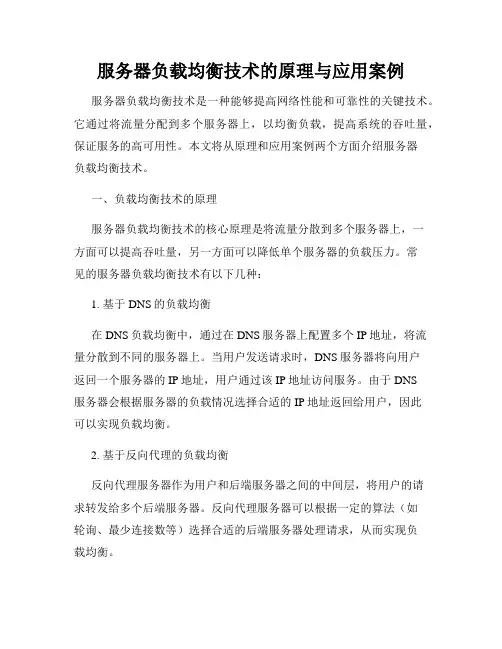 服务器负载均衡技术的原理与应用案例

服务器负载均衡技术是一种能够提高网络性能和可靠性的关键技术。它通过将流量分配到多个服务器上，以均衡负载，提高系统的吞吐量，保证服务的高可用性。本文将从原理和应用案例两个方面介绍服务器负载均衡技术。

一、负载均衡技术的原理

服务器负载均衡技术的核心原理是将流量分散到多个服务器上，一方面可以提高吞吐量，另一方面可以降低单个服务器的负载压力。常见的服务器负载均衡技术有以下几种：

1. 基于 DNS 的负载均衡

在 DNS 负载均衡中，通过在 DNS 服务器上配置多个 IP 地址，将流量分散到不同的服务器上。当用户发送请求时，DNS 服务器将向用户返回一个服务器的 IP 地址，用户通过该 IP 地址访问服务。由于 DNS 服务器会根据服务器的负载情况选择合适的 IP 地址返回给用户，因此可以实现负载均衡。

2. 基于反向代理的负载均衡

反向代理服务器作为用户和后端服务器之间的中间层，将用户的请求转发给多个后端服务器。反向代理服务器可以根据一定的算法（如轮询、最少连接数等）选择合适的后端服务器处理请求，从而实现负载均衡。